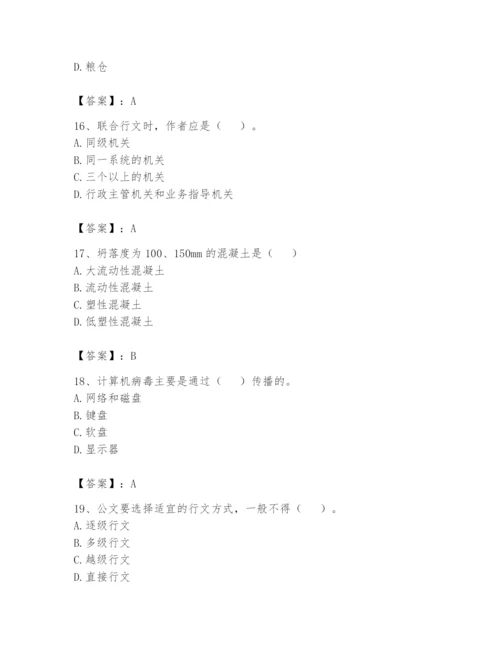 D. 粮仓

【答案】：A

16、联合行文时，作者应是（　）。
A. 同级机关
B. 同一系统的机关
C. 三个以上的机关
D. 行政主管机关和业务指导机关

【答案】：A

17、坍落度为 100、150mm 的混凝土是（　）
A. 大流动性混凝土
B. 流动性混凝土
C. 塑性混凝土
D. 低塑性混凝土

【答案】：B

18、计算机病毒主要是通过（　）传播的。
A. 网络和磁盘
B. 键盘
C. 软盘
D. 显示器

【答案】：A

19、公文要选择适宜的行文方式，一般不得（　）。
A. 逐级行文
B. 多级行文
C. 越级行文
D. 直接行文